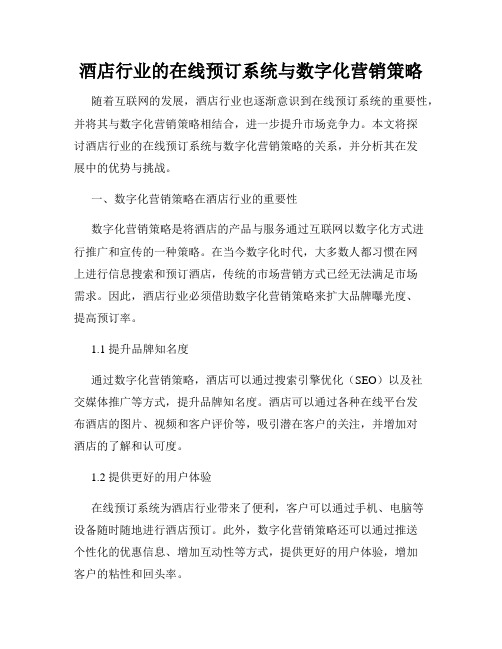 酒店行业的在线预订系统与数字化营销策略

随着互联网的发展，酒店行业也逐渐意识到在线预订系统的重要性，并将其与数字化营销策略相结合，进一步提升市场竞争力。本文将探讨酒店行业的在线预订系统与数字化营销策略的关系，并分析其在发展中的优势与挑战。

一、数字化营销策略在酒店行业的重要性

数字化营销策略是将酒店的产品与服务通过互联网以数字化方式进行推广和宣传的一种策略。在当今数字化时代，大多数人都习惯在网上进行信息搜索和预订酒店，传统的市场营销方式已经无法满足市场需求。因此，酒店行业必须借助数字化营销策略来扩大品牌曝光度、提高预订率。

1.1 提升品牌知名度

通过数字化营销策略，酒店可以通过搜索引擎优化（SEO）以及社交媒体推广等方式，提升品牌知名度。酒店可以通过各种在线平台发布酒店的图片、视频和客户评价等，吸引潜在客户的关注，并增加对酒店的了解和认可度。

1.2 提供更好的用户体验

在线预订系统为酒店行业带来了便利，客户可以通过手机、电脑等设备随时随地进行酒店预订。此外，数字化营销策略还可以通过推送个性化的优惠信息、增加互动性等方式，提供更好的用户体验，增加客户的粘性和回头率。